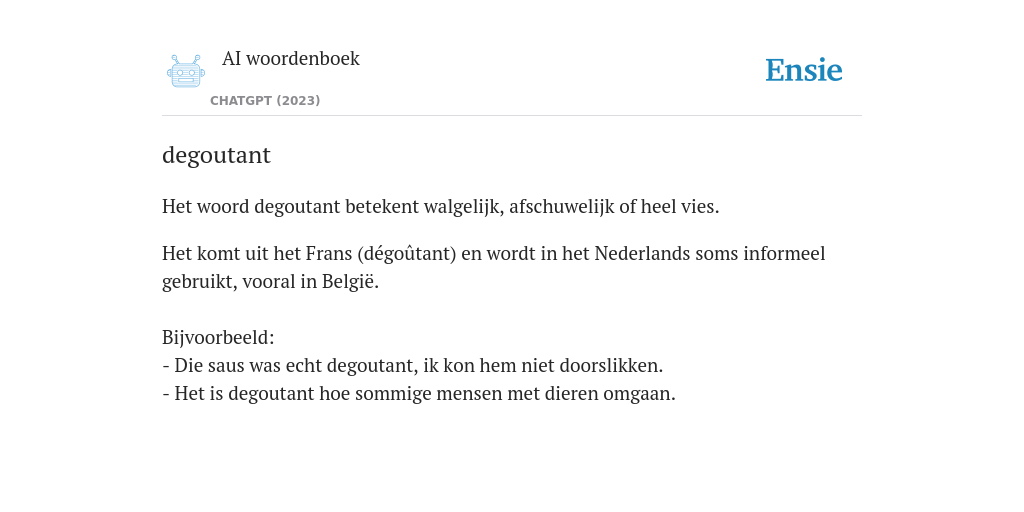 AI woordenboek
CHATGPT (2023)

Ensie

degoutant

Het woord degoutant betekent walgelijk, afschuwelijk of heel vies.

Het komt uit het Frans (dégoûtant) en wordt in het Nederlands soms informeel gebruikt, vooral in België.

Bijvoorbeeld:
- Die saus was echt degoutant, ik kon hem niet doorslikken.
- Het is degoutant hoe sommige mensen met dieren omgaan.